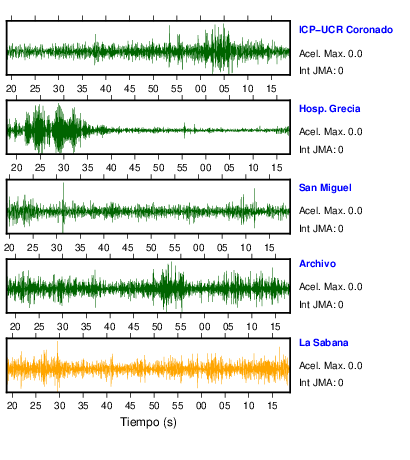 ICP–UCR Coronado
Acel. Max. 0.0
Int JMA: 0

20 25 30 35 40 45 50 55 00 05 10 15

Hosp. Grecia
Acel. Max. 0.0
Int JMA: 0

20 25 30 35 40 45 50 55 00 05 10 15

San Miguel
Acel. Max. 0.0
Int JMA: 0

20 25 30 35 40 45 50 55 00 05 10 15

Archivo
Acel. Max. 0.0
Int JMA: 0

20 25 30 35 40 45 50 55 00 05 10 15

La Sabana
Acel. Max. 0.0
Int JMA: 0

20 25 30 35 40 45 50 55 00 05 10 15

Tiempo (s)